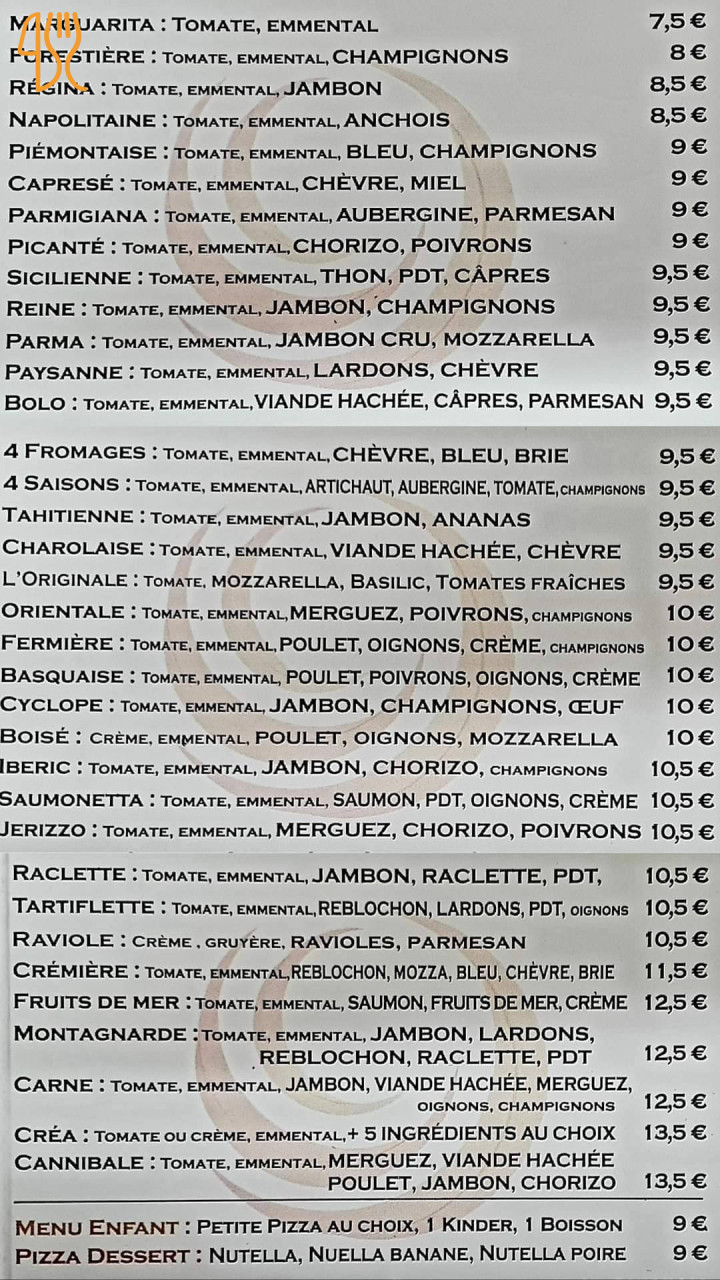 MARGUARITA : TOMATE, EMMENTAL 7,5 €
FORESTIÈRE : TOMATE, EMMENTAL, CHAMPIGNONS 8 €
REGINA : TOMATE, EMMENTAL, JAMBON 8,5 €
NAPOLITAINE : TOMATE, EMMENTAL, ANCHOIS 8,5 €
PIÉMONTAISE : TOMATE, EMMENTAL, BLEU, CHAMPIGNONS 9 €
CAPRESÉ : TOMATE, EMMENTAL, CHÈVRE, MIEL 9 €
PARMIGIANA : TOMATE, EMMENTAL, AUBERGINE, PARMESAN 9 €
PICANTÉ : TOMATE, EMMENTAL, CHORIZO, POIVRONS 9 €
SICILIENNE : TOMATE, EMMENTAL, THON, PDT, CÂPRES 9,5 €
REINE : TOMATE, EMMENTAL, JAMBON, CHAMPIGNONS 9,5 €
PARMA : TOMATE, EMMENTAL, JAMBON CRU, MOZZARELLA 9,5 €
PAYSANNE : TOMATE, EMMENTAL, LARDONS, CHÈVRE 9,5 €
BOLO : TOMATE, EMMENTAL, VIANDE HACHÉE, CÂPRES, PARMESAN 9,5 €

4 FROMAGES : TOMATE, EMMENTAL, CHÈVRE, BLEU, BRIE 9,5 €
4 SAISONS : TOMATE, EMMENTAL, ARTICHAUT, AUBERGINE, TOMATE, CHAMPIGNONS 9,5 €
TAHITIENNE : TOMATE, EMMENTAL, JAMBON, ANANAS 9,5 €
CHAROLAISE : TOMATE, EMMENTAL, VIANDE HACHÉE, CHÈVRE 9,5 €
L'ORIGINALE : TOMATE, MOZZARELLA, BASILIC, TOMATES FRAÎCHES 9,5 €
ORIENTALE : TOMATE, EMMENTAL, MERGUEZ, POIVRONS, CHAMPIGNONS 10 €
FERMIÈRE : TOMATE, EMMENTAL, POULET, OIGNONS, CRÈME, CHAMPIGNONS 10 €
BASQUAISE : TOMATE, EMMENTAL, POULET, POIVRONS, OIGNONS, CRÈME 10 €
CYCLOPE : TOMATE, EMMENTAL, JAMBON, CHAMPIGNONS, ŒUF 10 €
BOISÉ : CRÈME, EMMENTAL, POULET, OIGNONS, MOZZARELLA 10 €
IBERIC : TOMATE, EMMENTAL, JAMBON, CHORIZO, CHAMPIGNONS 10,5 €
SAUMONETTA : TOMATE, EMMENTAL, SAUMON, PDT, OIGNONS, CRÈME 10,5 €
JERIZZO : TOMATE, EMMENTAL, MERGUEZ, CHORIZO, POIVRONS 10,5 €

RACLETTE : TOMATE, EMMENTAL, JAMBON, RACLETTE, PDT, 10,5 €
TARTIFLETTE : TOMATE, EMMENTAL, REBLOCHON, LARDONS, PDT, OIGNONS 10,5 €
RAVIOLE : CRÈME . GRUYÈRE, RAVIOLES, PARMESAN 10,5 €
CRÉMIÈRE : TOMATE, EMMENTAL, REBLOCHON, MOZZA, BLEU, CHÈVRE, BRIE 11,5 €
FRUITS DE MER : TOMATE, EMMENTAL, SAUMON, FRUITS DE MER, CRÈME 12,5 €
MONTAGNARDE : TOMATE, EMMENTAL, JAMBON, LARDONS, REBLOCHON, RACLETTE, PDT 12,5 €
CARNE : TOMATE, EMMENTAL, JAMBON, VIANDE HACHÉE, MERGUEZ, OIGNONS, CHAMPIGNONS 12,5 €
CRÉA : TOMATE OU CRÈME, EMMENTAL, + 5 INGRÉDIENTS AU CHOIX 13,5 €
CANNIBALE : TOMATE, EMMENTAL, MERGUEZ, VIANDE HACHÉE POULET, JAMBON, CHORIZO 13,5 €

MENU ENFANT : PETITE PIZZA AU CHOIX, 1 KINDER, 1 BOISSON 9 €
PIZZA DESSERT : NUTELLA, NUELLA BANANE, NUTELLA POIRE 9 €